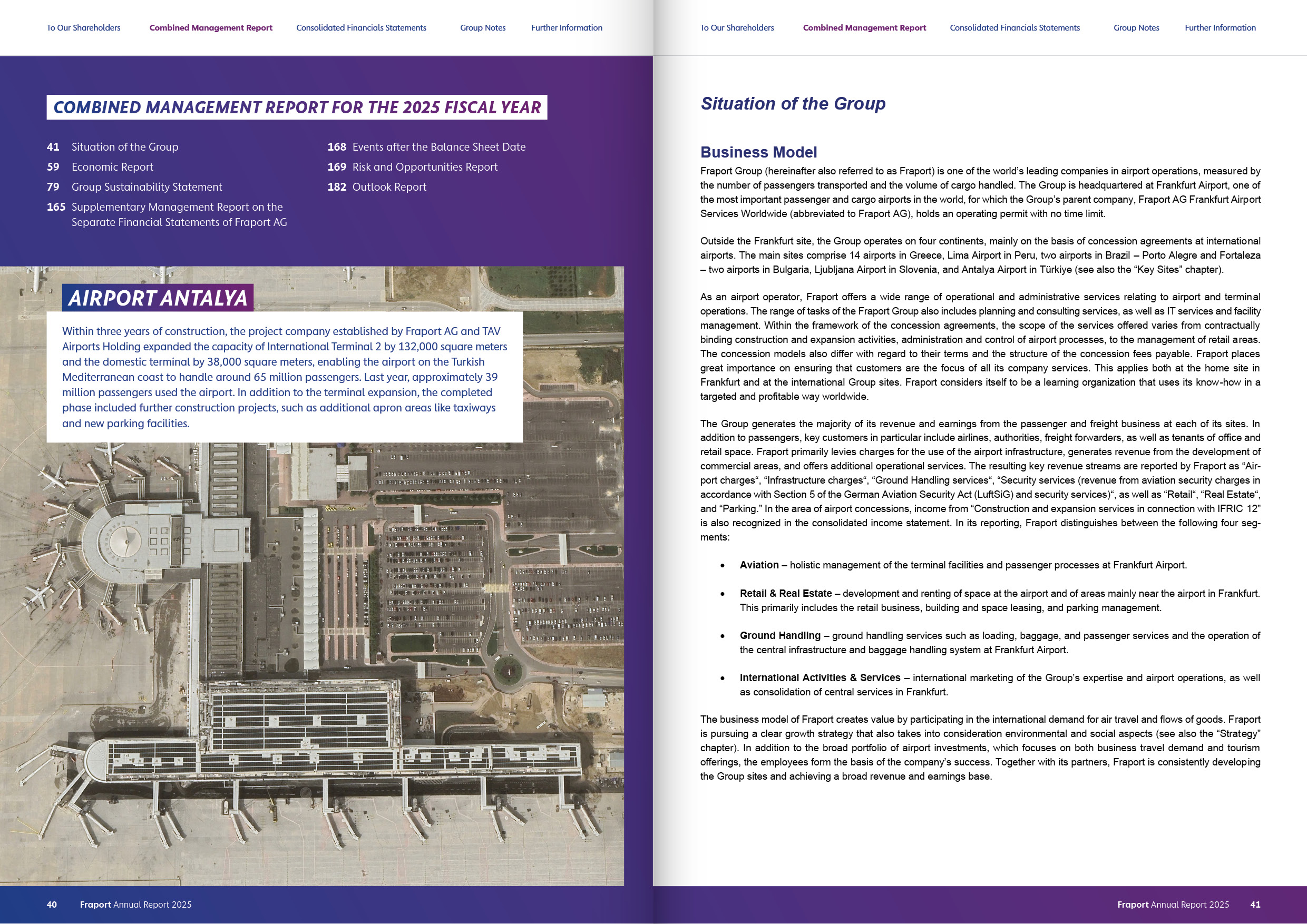 To Our Shareholders Combined Management Report Consolidated Financials Statements Group Notes Further Information

COMBINED MANAGEMENT REPORT FOR THE 2025 FISCAL YEAR

41 Situation of the Group
59 Economic Report
79 Group Sustainability Statement
165 Supplementary Management Report on the Separate Financial Statements of Fraport AG
168 Events after the Balance Sheet Date
169 Risk and Opportunities Report
182 Outlook Report

AIRPORT ANTALYA

Within three years of construction, the project company established by Fraport AG and TAV Airports Holding expanded the capacity of International Terminal 2 by 132,000 square meters and the domestic terminal by 38,000 square meters, enabling the airport on the Turkish Mediterranean coast to handle around 65 million passengers. Last year, approximately 39 million passengers used the airport. In addition to the terminal expansion, the completed phase included further construction projects, such as additional apron areas like taxiways and new parking facilities.

40 Fraport Annual Report 2025

To Our Shareholders Combined Management Report Consolidated Financials Statements Group Notes Further Information

Situation of the Group

Business Model

Fraport Group (hereinafter also referred to as Fraport) is one of the world's leading companies in airport operations, measured by the number of passengers transported and the volume of cargo handled. The Group is headquartered at Frankfurt Airport, one of the most important passenger and cargo airports in the world, for which the Group's parent company, Fraport AG Frankfurt Airport Services Worldwide (abbreviated to Fraport AG), holds an operating permit with no time limit.

Outside the Frankfurt site, the Group operates on four continents, mainly on the basis of concession agreements at international airports. The main sites comprise 14 airports in Greece, Lima Airport in Peru, two airports in Brazil – Porto Alegre and Fortaleza – two airports in Bulgaria, Ljubljana Airport in Slovenia, and Antalya Airport in Türkiye (see also the "Key Sites" chapter).

As an airport operator, Fraport offers a wide range of operational and administrative services relating to airport and terminal operations. The range of tasks of the Fraport Group also includes planning and consulting services, as well as IT services and facility management. Within the framework of the concession agreements, the scope of the services offered varies from contractually binding construction and expansion activities, administration and control of airport processes, to the management of retail areas. The concession models also differ with regard to their terms and the structure of the concession fees payable. Fraport places great importance on ensuring that customers are the focus of all its company services. This applies both at the home site in Frankfurt and at the international Group sites. Fraport considers itself to be a learning organization that uses its know-how in a targeted and profitable way worldwide.

The Group generates the majority of its revenue and earnings from the passenger and freight business at each of its sites. In addition to passengers, key customers in particular include airlines, authorities, freight forwarders, as well as tenants of office and retail space. Fraport primarily levies charges for the use of the airport infrastructure, generates revenue from the development of commercial areas, and offers additional operational services. The resulting key revenue streams are reported by Fraport as "Airport charges", "Infrastructure charges", "Ground Handling services", "Security services (revenue from aviation security charges in accordance with Section 5 of the German Aviation Security Act (LuftSiG) and security services)", as well as "Retail", "Real Estate", and "Parking." In the area of airport concessions, income from "Construction and expansion services in connection with IFRIC 12" is also recognized in the consolidated income statement. In its reporting, Fraport distinguishes between the following four segments:

• Aviation – holistic management of the terminal facilities and passenger processes at Frankfurt Airport.

• Retail & Real Estate – development and renting of space at the airport and of areas mainly near the airport in Frankfurt. This primarily includes the retail business, building and space leasing, and parking management.

• Ground Handling – ground handling services such as loading, baggage, and passenger services and the operation of the central infrastructure and baggage handling system at Frankfurt Airport.

• International Activities & Services – international marketing of the Group's expertise and airport operations, as well as consolidation of central services in Frankfurt.

The business model of Fraport creates value by participating in the international demand for air travel and flows of goods. Fraport is pursuing a clear growth strategy that also takes into consideration environmental and social aspects (see also the "Strategy" chapter). In addition to the broad portfolio of airport investments, which focuses on both business travel demand and tourism offerings, the employees form the basis of the company's success. Together with its partners, Fraport is consistently developing the Group sites and achieving a broad revenue and earnings base.

Fraport Annual Report 2025 41